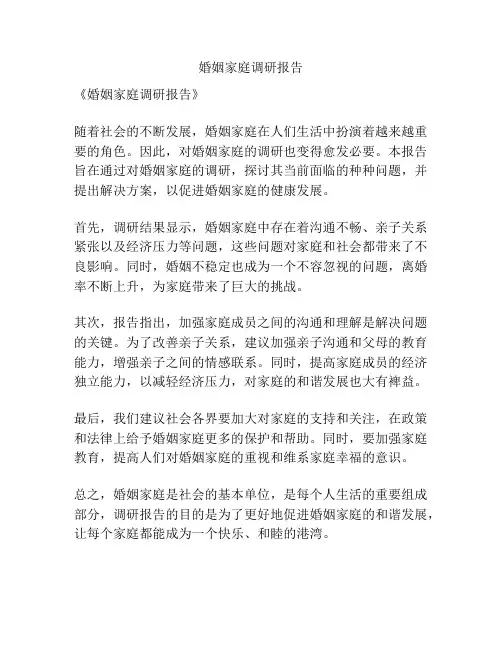 婚姻家庭调研报告

《婚姻家庭调研报告》

随着社会的不断发展，婚姻家庭在人们生活中扮演着越来越重要的角色。因此，对婚姻家庭的调研也变得愈发必要。本报告旨在通过对婚姻家庭的调研，探讨其当前面临的种种问题，并提出解决方案，以促进婚姻家庭的健康发展。

首先，调研结果显示，婚姻家庭中存在着沟通不畅、亲子关系紧张以及经济压力等问题，这些问题对家庭和社会都带来了不良影响。同时，婚姻不稳定也成为一个不容忽视的问题，离婚率不断上升，为家庭带来了巨大的挑战。

其次，报告指出，加强家庭成员之间的沟通和理解是解决问题的关键。为了改善亲子关系，建议加强亲子沟通和父母的教育能力，增强亲子之间的情感联系。同时，提高家庭成员的经济独立能力，以减轻经济压力，对家庭的和谐发展也大有裨益。

最后，我们建议社会各界要加大对家庭的支持和关注，在政策和法律上给予婚姻家庭更多的保护和帮助。同时，要加强家庭教育，提高人们对婚姻家庭的重视和维系家庭幸福的意识。

总之，婚姻家庭是社会的基本单位，是每个人生活的重要组成部分，调研报告的目的是为了更好地促进婚姻家庭的和谐发展，让每个家庭都能成为一个快乐、和睦的港湾。